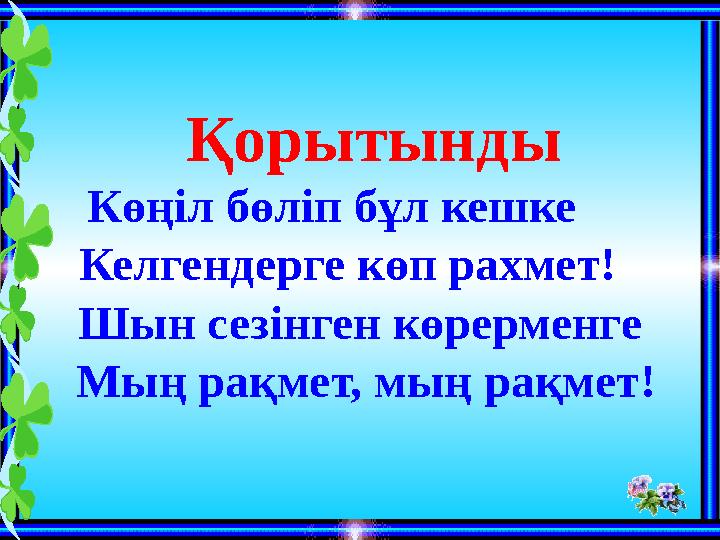 Қорытынды

Көңіл бөліп бұл кешке
Келгендерге көп рахмет!
Шын сезінген көрерменге
Мың рақмет, мың рақмет!